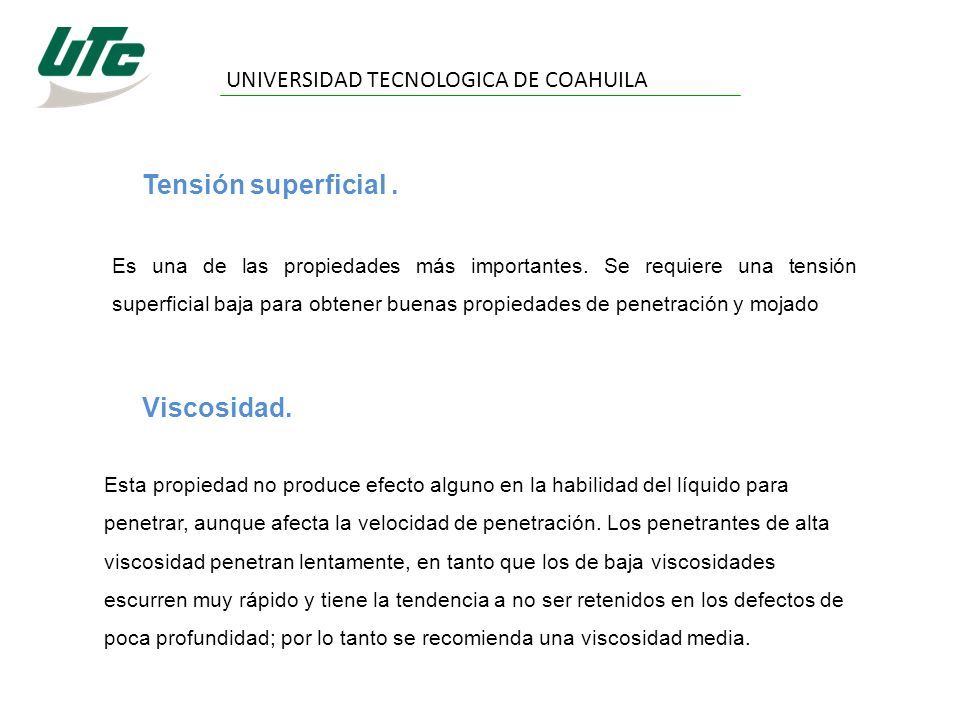 UTC

UNIVERSIDAD TECNOLOGICA DE COAHUILA

Tensión superficial .

Es una de las propiedades más importantes. Se requiere una tensión superficial baja para obtener buenas propiedades de penetración y mojado

Viscosidad.

Esta propiedad no produce efecto alguno en la habilidad del líquido para penetrar, aunque afecta la velocidad de penetración. Los penetrantes de alta viscosidad penetran lentamente, en tanto que los de baja viscosidades escurren muy rápido y tiene la tendencia a no ser retenidos en los defectos de poca profundidad; por lo tanto se recomienda una viscosidad media.